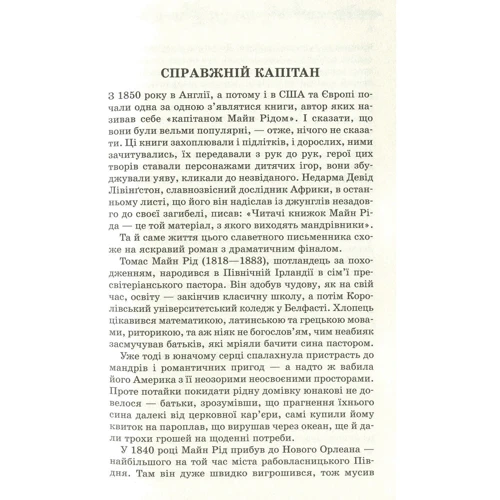 СПРАВЖНІЙ КАПІТАН

З 1850 року в Англії, а потому і в США та Європі почали одна за одною з'являтися книги, автор яких називав себе «капітаном Майн Рідом». І сказати, що вони були вельми популярні, — отже, нічого не сказати. Ці книги захоплювали і підлітків, і дорослих, ними зачитувались, їх передавали з рук до рук, герої цих творів ставали персонажами дитячих ігор, вони збуджували уяву, кликали до незвіданого. Недарма Девід Лівінґстон, славнозвісний дослідник Африки, в останньому листі, що його він надіслав із джунглів незадовго до своєї загибелі, писав: «Читачі книжок Майн Ріда — це той матеріал, з якого виходять мандрівники».

Та й саме життя цього славетного письменника схоже на яскравий роман з драматичним фіналом.

Томас Майн Рід (1818—1883), шотландець за походженням, народився в Північній Ірландії в сім'ї пресвітеріанського пастора. Він здобув чудову, як на свій час, освіту — закінчив класичну школу, а потім Королівський університетський коледж у Белфасті. Хлопець цікавився математикою, латинською та грецькою мовами, риторикою, та аж ніяк не богослов'ям, чим неабияк засмучував батьків, які мріяли бачити сина пастором.

Уже тоді в юначому серці спалахнула пристрасть до мандрів і романтичних пригод — а надто ж вабила його Америка з її неозорими неосвоєними просторами. Проте потайки покидати рідну домівку юнакові не довелося — батьки, зрозумівши, що прагнення їхнього сина далекі від церковної кар'єри, самі купили йому квиток на пароплав, що вирушав через океан, ще й дали трохи грошей на щоденні потреби.

У 1840 році Майн Рід прибув до Нового Орлеана — найбільшого на той час міста рабовласницького Півдня. Там він дуже швидко вигрошився, тож мусив